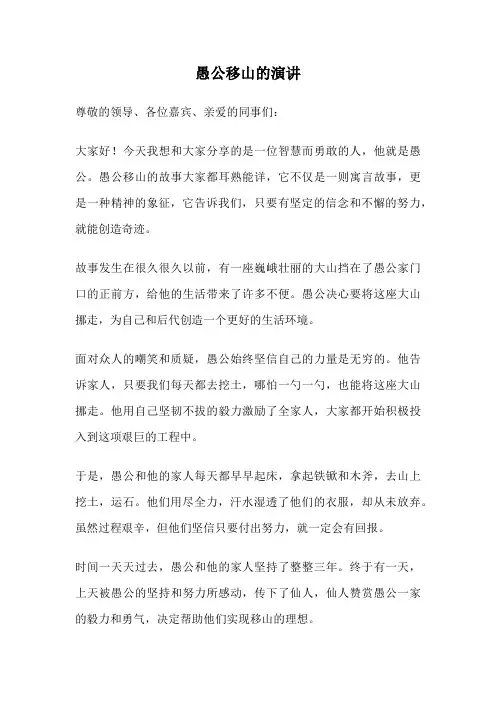 愚公移山的演讲

尊敬的领导、各位嘉宾、亲爱的同事们：

大家好！今天我想和大家分享的是一位智慧而勇敢的人，他就是愚公。愚公移山的故事大家都耳熟能详，它不仅是一则寓言故事，更是一种精神的象征，它告诉我们，只要有坚定的信念和不懈的努力，就能创造奇迹。

故事发生在很久很久以前，有一座巍峨壮丽的大山挡在了愚公家门口的正前方，给他的生活带来了许多不便。愚公决心要将这座大山挪走，为自己和后代创造一个更好的生活环境。

面对众人的嘲笑和质疑，愚公始终坚信自己的力量是无穷的。他告诉家人，只要我们每天都去挖土，哪怕一勺一勺，也能将这座大山挪走。他用自己坚韧不拔的毅力激励了全家人，大家都开始积极投入到这项艰巨的工程中。

于是，愚公和他的家人每天都早早起床，拿起铁锹和木斧，去山上挖土，运石。他们用尽全力，汗水湿透了他们的衣服，却从未放弃。虽然过程艰辛，但他们坚信只要付出努力，就一定会有回报。

时间一天天过去，愚公和他的家人坚持了整整三年。终于有一天，上天被愚公的坚持和努力所感动，传下了仙人，仙人赞赏愚公一家的毅力和勇气，决定帮助他们实现移山的理想。